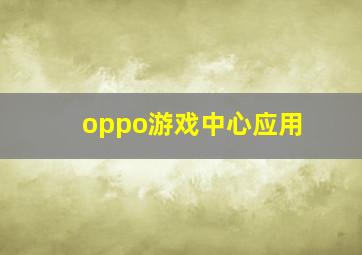 oppo游戏中心应用